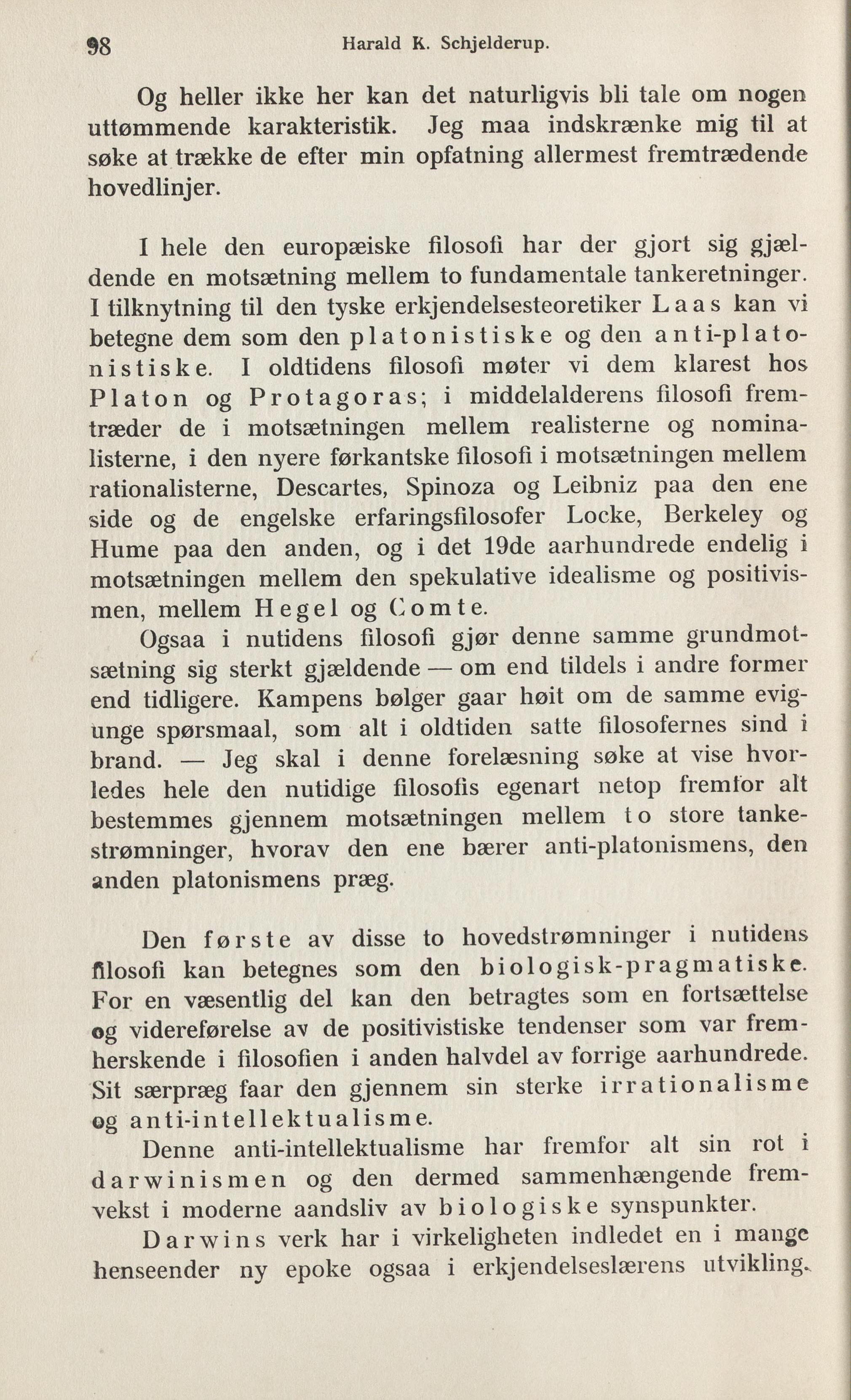 98 Harald K. Schjelderup.

Og heller ikke her kan det naturligvis bli tale om nogen uttømmende karakteristik. Jeg maa indskrænke mig til at søke at trække de efter min opfatning allermest fremtrædende hovedlinjer.

I hele den europæiske filosofi har der gjort sig gjældende en motsætning mellem to fundamentale tankeretninger. I tilknytning til den tyske erkjendelsesteoretiker Laas kan vi betegne dem som den platonistiske og den anti-platonistiske. I oldtidens filosofi møter vi dem klarest hos Platon og Protagoras; i middelalderens filosofi fremtræder de i motsætningen mellem realisterne og nominalisterne, i den nyere førkantske filosofi i motsætningen mellem rationalisterne, Descartes, Spinoza og Leibniz paa den ene side og de engelske erfaringsfilosofer Locke, Berkeley og Hume paa den anden, og i det 19de aarhundrede endelig i motsætningen mellem den spekulative idealisme og positivismen, mellem Hegel og Comte.

Ogsaa i nutidens filosofi gjør denne samme grundmotsætning sig sterkt gjældende — om end tildels i andre former end tidligere. Kampens bølger gaar høit om de samme evigunge spørsmaal, som alt i oldtiden satte filosofernes sind i brand. — Jeg skal i denne forelæsning søke at vise hvorledes hele den nutidige filosofis egenart netop fremfor alt bestemmes gjennem motsætningen mellem to store tankestrømninger, hvorav den ene bærer anti-platonismens, den anden platonismens præg.

Den første av disse to hovedstrømninger i nutidens filosofi kan betegnes som den biologisk-pragmatiske. For en væsentlig del kan den betragtes som en fortsættelse og videreførelse av de positivistiske tendenser som var fremherskende i filosofien i anden halvdel av forrige aarhundrede. Sit særpræg faar den gjennem sin sterke irrationalisme og anti-intellektualisme.

Denne anti-intellektualisme har fremfor alt sin rot i darwinismen og den dermed sammenhængende fremvekst i moderne aandsliv av biologiske synspunkter.

Darwins verk har i virkeligheten indledet en i mange henseender ny epoke ogsaa i erkjendelseslærens utvikling.